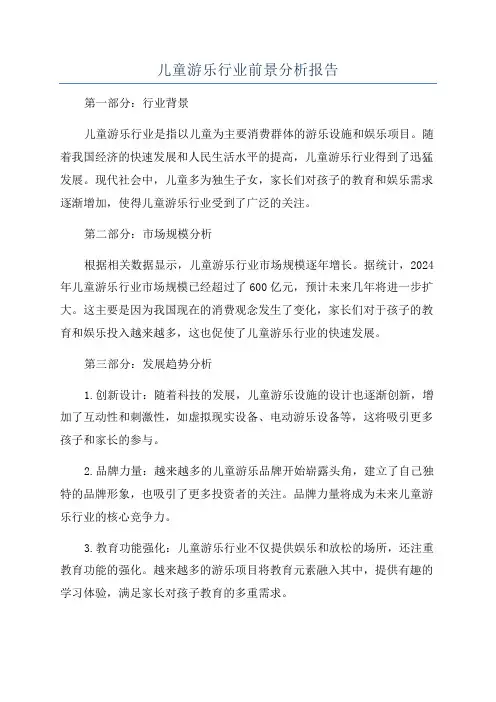 儿童游乐行业前景分析报告

第一部分：行业背景

儿童游乐行业是指以儿童为主要消费群体的游乐设施和娱乐项目。随着我国经济的快速发展和人民生活水平的提高，儿童游乐行业得到了迅猛发展。现代社会中，儿童多为独生子女，家长们对孩子的教育和娱乐需求逐渐增加，使得儿童游乐行业受到了广泛的关注。

第二部分：市场规模分析

根据相关数据显示，儿童游乐行业市场规模逐年增长。据统计，2024年儿童游乐行业市场规模已经超过了600亿元，预计未来几年将进一步扩大。这主要是因为我国现在的消费观念发生了变化，家长们对于孩子的教育和娱乐投入越来越多，这也促使了儿童游乐行业的快速发展。

第三部分：发展趋势分析

1.创新设计：随着科技的发展，儿童游乐设施的设计也逐渐创新，增加了互动性和刺激性，如虚拟现实设备、电动游乐设备等，这将吸引更多孩子和家长的参与。

2.品牌力量：越来越多的儿童游乐品牌开始崭露头角，建立了自己独特的品牌形象，也吸引了更多投资者的关注。品牌力量将成为未来儿童游乐行业的核心竞争力。

3.教育功能强化：儿童游乐行业不仅提供娱乐和放松的场所，还注重教育功能的强化。越来越多的游乐项目将教育元素融入其中，提供有趣的学习体验，满足家长对孩子教育的多重需求。